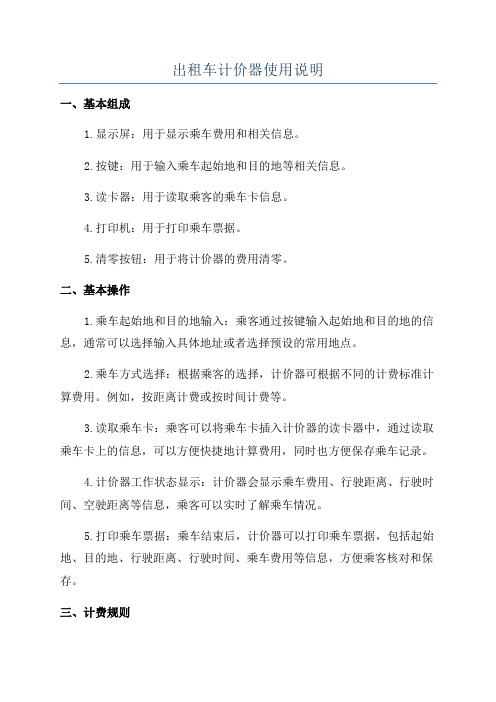 出租车计价器使用说明

一、基本组成

1.显示屏：用于显示乘车费用和相关信息。

2.按键：用于输入乘车起始地和目的地等相关信息。

3.读卡器：用于读取乘客的乘车卡信息。

4.打印机：用于打印乘车票据。

5.清零按钮：用于将计价器的费用清零。

二、基本操作

1.乘车起始地和目的地输入：乘客通过按键输入起始地和目的地的信息，通常可以选择输入具体地址或者选择预设的常用地点。

2.乘车方式选择：根据乘客的选择，计价器可根据不同的计费标准计算费用。例如，按距离计费或按时间计费等。

3.读取乘车卡：乘客可以将乘车卡插入计价器的读卡器中，通过读取乘车卡上的信息，可以方便快捷地计算费用，同时也方便保存乘车记录。

4.计价器工作状态显示：计价器会显示乘车费用、行驶距离、行驶时间、空驶距离等信息，乘客可以实时了解乘车情况。

5.打印乘车票据：乘车结束后，计价器可以打印乘车票据，包括起始地、目的地、行驶距离、行驶时间、乘车费用等信息，方便乘客核对和保存。

三、计费规则